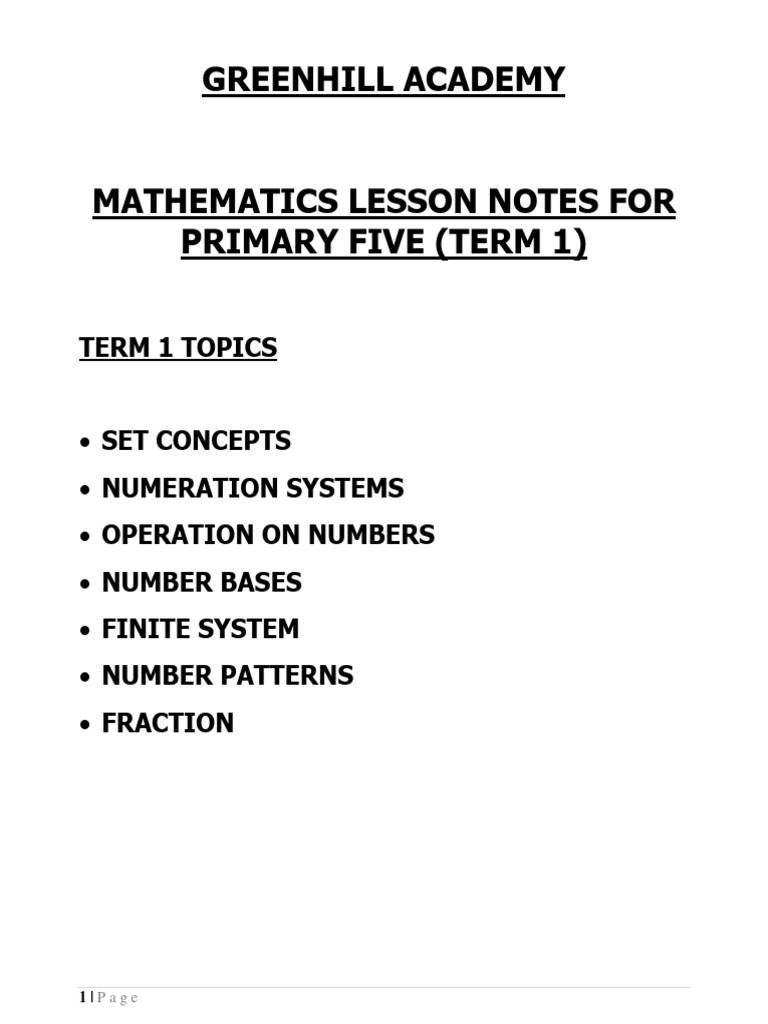 GREENHILL ACADEMY

MATHEMATICS LESSON NOTES FOR PRIMARY FIVE (TERM 1)

TERM 1 TOPICS

• SET CONCEPTS
• NUMERATION SYSTEMS
• OPERATION ON NUMBERS
• NUMBER BASES
• FINITE SYSTEM
• NUMBER PATTERNS
• FRACTION

1 | P a g e